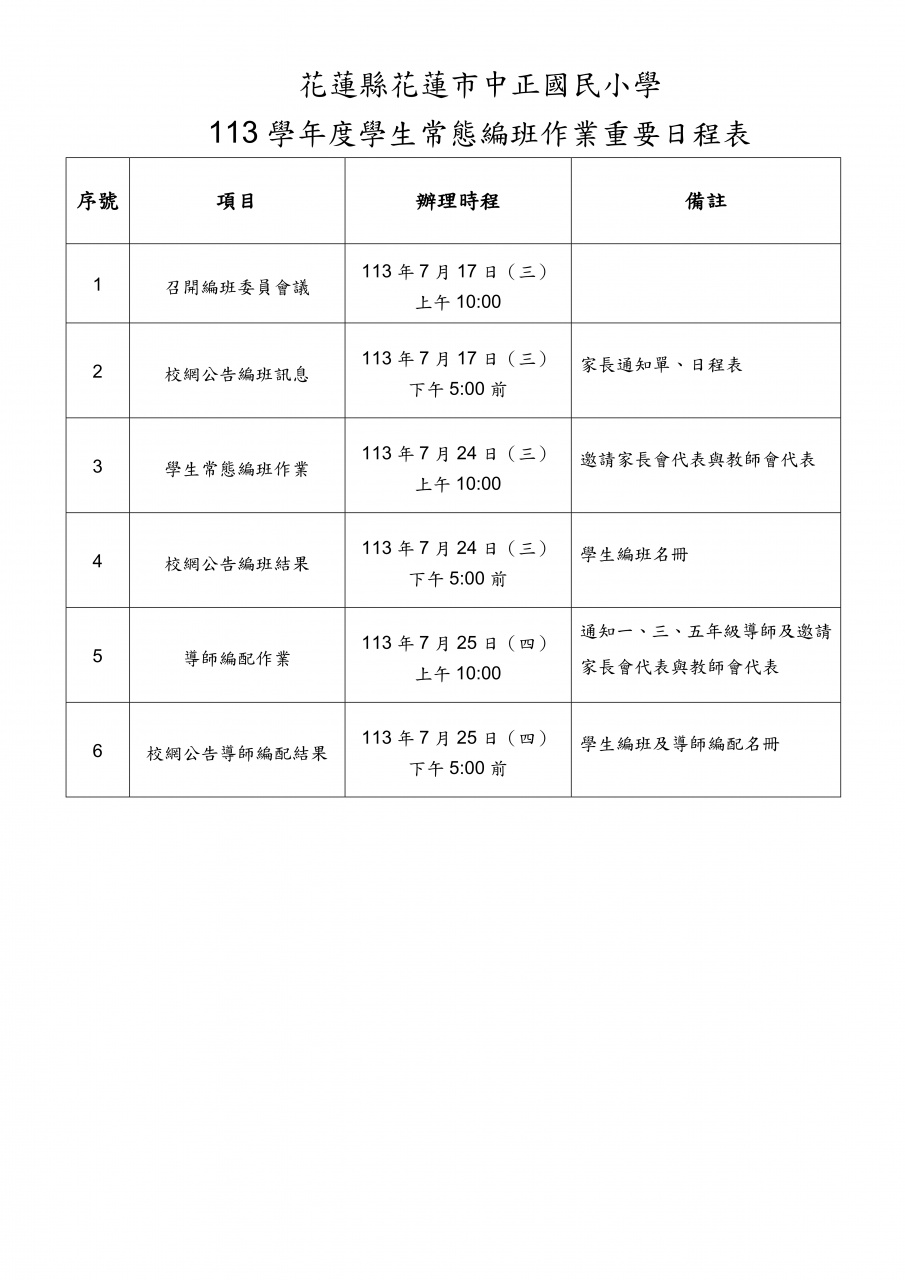 花蓮縣花蓮市中正國民小學

113 學年度學生常態編班作業重要日程表

| 序號 | 項目 | 辦理時程 | 備註 |
|---|---|---|---|
| 1 | 召開編班委員會議 | 113 年 7 月 17 日（三）上午 10:00 | |
| 2 | 校網公告編班訊息 | 113 年 7 月 17 日（三）下午 5:00 前 | 家長通知單、日程表 |
| 3 | 學生常態編班作業 | 113 年 7 月 24 日（三）上午 10:00 | 邀請家長會代表與教師會代表 |
| 4 | 校網公告編班結果 | 113 年 7 月 24 日（三）下午 5:00 前 | 學生編班名冊 |
| 5 | 導師編配作業 | 113 年 7 月 25 日（四）上午 10:00 | 通知一、三、五年級導師及邀請家長會代表與教師會代表 |
| 6 | 校網公告導師編配結果 | 113 年 7 月 25 日（四）下午 5:00 前 | 學生編班及導師編配名冊 |